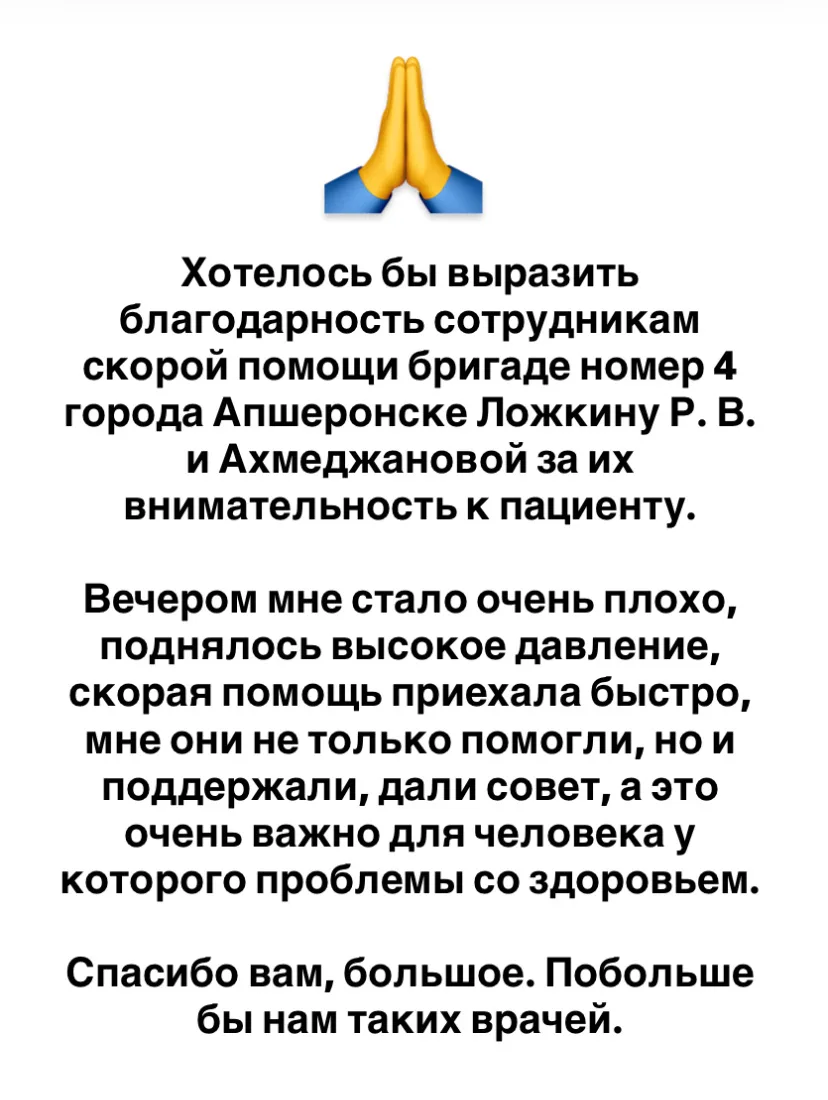 Хотелось бы выразить благодарность сотрудникам скорой помощи бригаде номер 4 города Апшеронске Ложкину Р. В. и Ахмеджановой за их внимательность к пациенту.

Вечером мне стало очень плохо, поднялось высокое давление, скорая помощь приехала быстро, мне они не только помогли, но и поддержали, дали совет, а это очень важно для человека у которого проблемы со здоровьем.

Спасибо вам, большое. Побольше бы нам таких врачей.